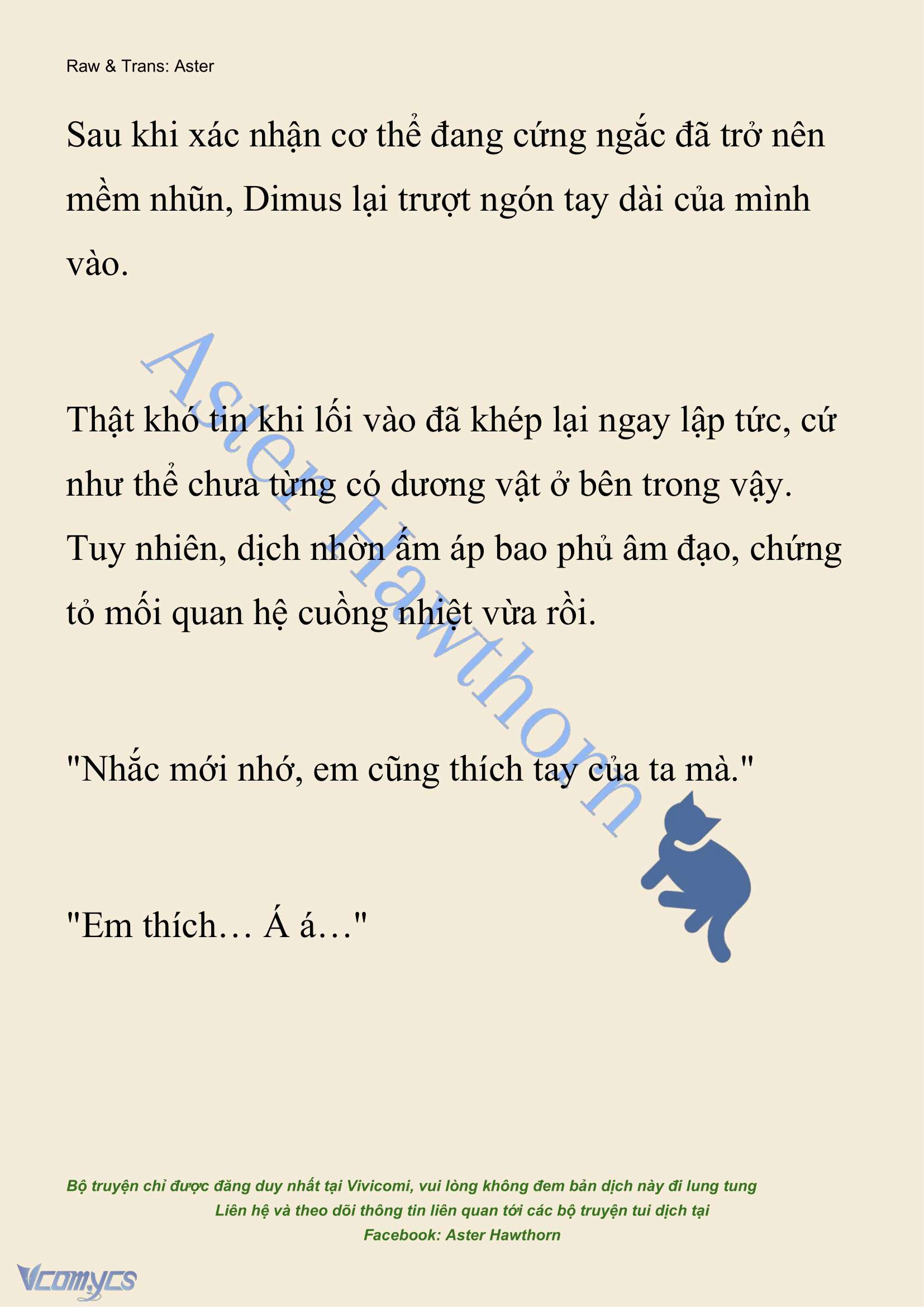 Raw & Trans: Aster

Sau khi xác nhận cơ thể đang cứng ngắc đã trở nên mềm nhũn, Dimus lại trượt ngón tay dài của mình vào.

Aster Hawthorn

Thật khó tin khi lối vào đã khép lại ngay lập tức, cứ như thể chưa từng có dương vật ở bên trong vậy. Tuy nhiên, dịch nhờn ấm áp bao phủ âm đạo, chứng tỏ mối quan hệ cuồng nhiệt vừa rồi.

"Nhắc mới nhớ, em cũng thích tay của ta mà."

"Em thích… Á á…"

Bộ truyện chỉ được đăng duy nhất tại Vivicomi, vui lòng không đem bản dịch này đi lung tung
Liên hệ và theo dõi thông tin liên quan tới các bộ truyện tui dịch tại
Facebook: Aster Hawthorn

Vcomycs